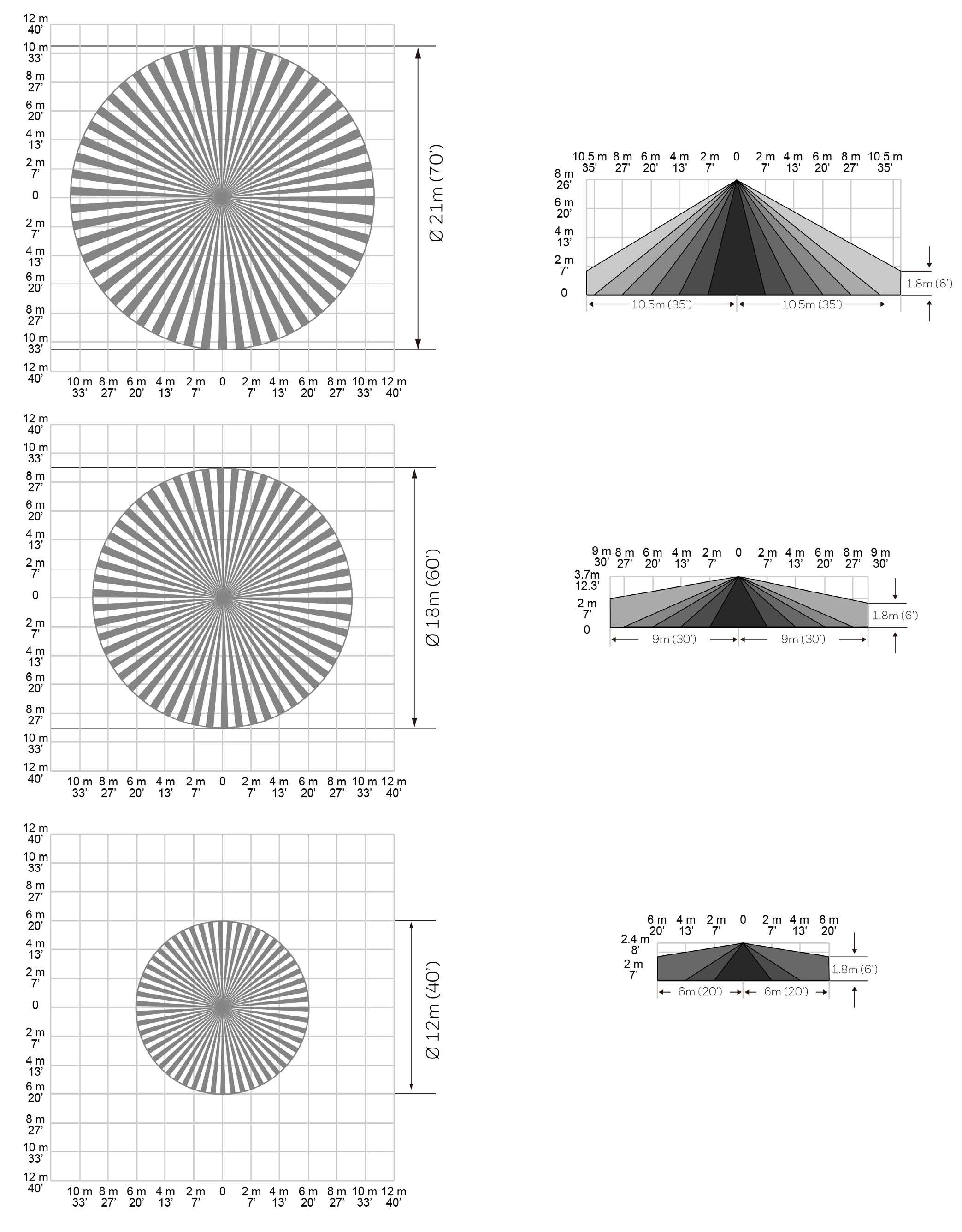 12 m
40'
10 m
33'
8 m
27'
6 m
20'
4 m
13'
2 m
7'
0
2 m
7'
4 m
13'
6 m
20'
8 m
27'
10 m
33'
12 m
40'

10 m 33' 8 m 27' 6 m 20' 4 m 13' 2 m 7' 0 2 m 7' 4 m 13' 6 m 20' 8 m 27' 10 m 33' 12 m 40'

Ø 21m (70')

10.5 m 35' 8 m 27' 6 m 20' 4 m 13' 2 m 7' 0 2 m 7' 4 m 13' 6 m 20' 8 m 27' 10.5 m 35'

8 m
26'
6 m
20'
4 m
13'
2 m
7'
0

1.8m (6')

10.5m (35') 10.5m (35')

12 m
40'
10 m
33'
8 m
27'
6 m
20'
4 m
13'
2 m
7'
0
2 m
7'
4 m
13'
6 m
20'
8 m
27'
10 m
33'
12 m
40'

10 m 33' 8 m 27' 6 m 20' 4 m 13' 2 m 7' 0 2 m 7' 4 m 13' 6 m 20' 8 m 27' 10 m 33' 12 m 40'

Ø 18m (60')

9 m 30' 8 m 27' 6 m 20' 4 m 13' 2 m 7' 0 2 m 7' 4 m 13' 6 m 20' 8 m 27' 9 m 30'

3.7m
12.3'
2 m
7'
0

1.8m (6')

9m (30') 9m (30')

12 m
40'
10 m
33'
8 m
27'
6 m
20'
4 m
13'
2 m
7'
0
2 m
7'
4 m
13'
6 m
20'
8 m
27'
10 m
33'
12 m
40'

10 m 33' 8 m 27' 6 m 20' 4 m 13' 2 m 7' 0 2 m 7' 4 m 13' 6 m 20' 8 m 27' 10 m 33' 12 m 40'

Ø 12m (40')

6 m 20' 4 m 13' 2 m 7' 0 2 m 7' 4 m 13' 6 m 20'

2.4 m
8'
2 m
7'

1.8m (6')

6m (20') 6m (20')